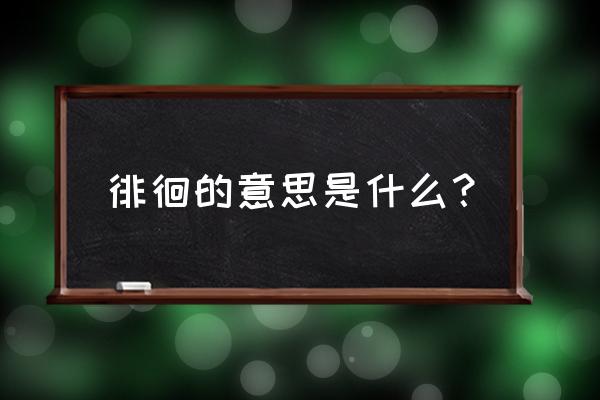 徘徊的意思是什么？